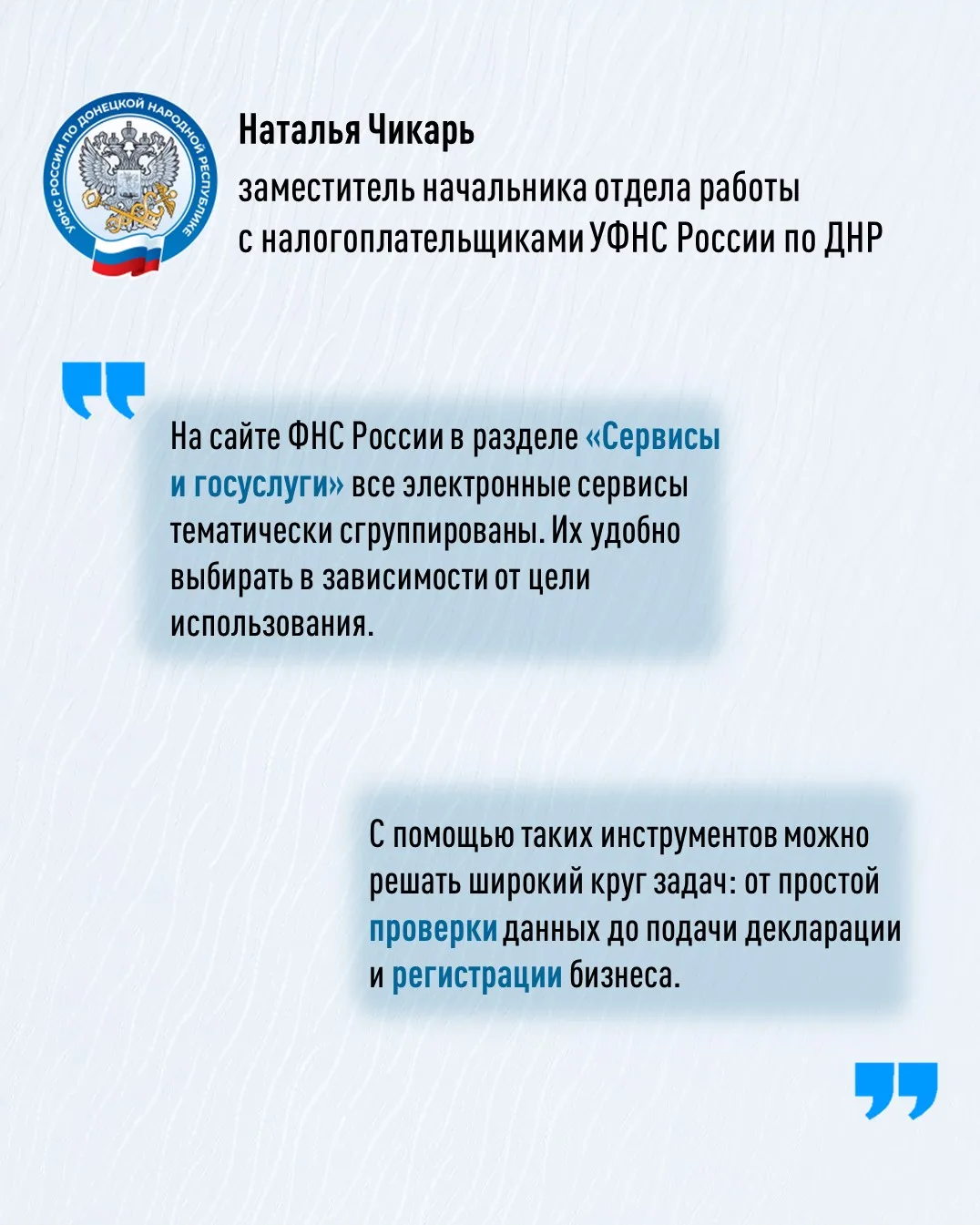 УФНС РОССИИ ПО ДОНЕЦКОЙ НАРОДНОЙ РЕСПУБЛИКЕ

Наталья Чикарь
заместитель начальника отдела работы с налогоплательщиками УФНС России по ДНР

На сайте ФНС России в разделе «Сервисы и госуслуги» все электронные сервисы тематически сгруппированы. Их удобно выбирать в зависимости от цели использования.

С помощью таких инструментов можно решать широкий круг задач: от простой проверки данных до подачи декларации и регистрации бизнеса.